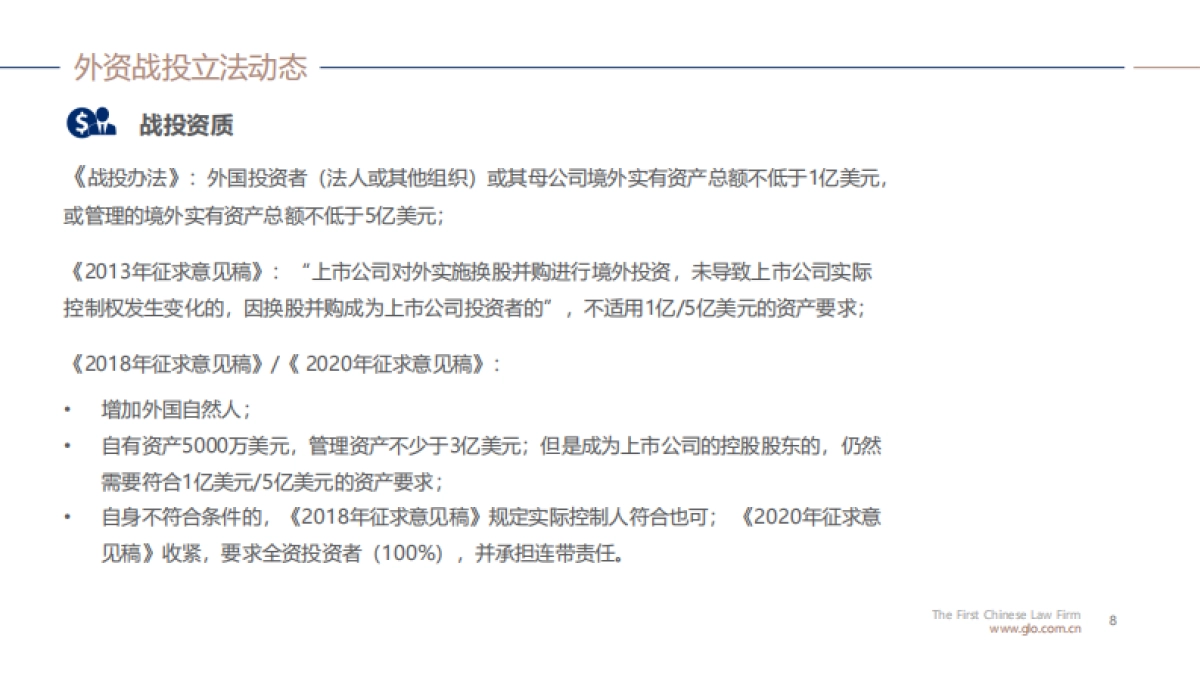 外资战投立法动态

战投资质

《战投办法》：外国投资者（法人或其他组织）或其母公司境外实有资产总额不低于1亿美元，或管理的境外实有资产总额不低于5亿美元；

《2013年征求意见稿》：“上市公司对外实施换股并购进行境外投资，未导致上市公司实际控制权发生变化的，因换股并购成为上市公司投资者的”，不适用1亿/5亿美元的资产要求；

《2018年征求意见稿》/《 2020年征求意见稿》：

• 增加外国自然人；
• 自有资产5000万美元，管理资产不少于3亿美元；但是成为上市公司的控股股东的，仍然需要符合1亿美元/5亿美元的资产要求；
• 自身不符合条件的，《2018年征求意见稿》规定实际控制人符合也可；《2020年征求意见稿》收紧，要求全资投资者（100%），并承担连带责任。

The First Chinese Law Firm
www.glo.com.cn
8